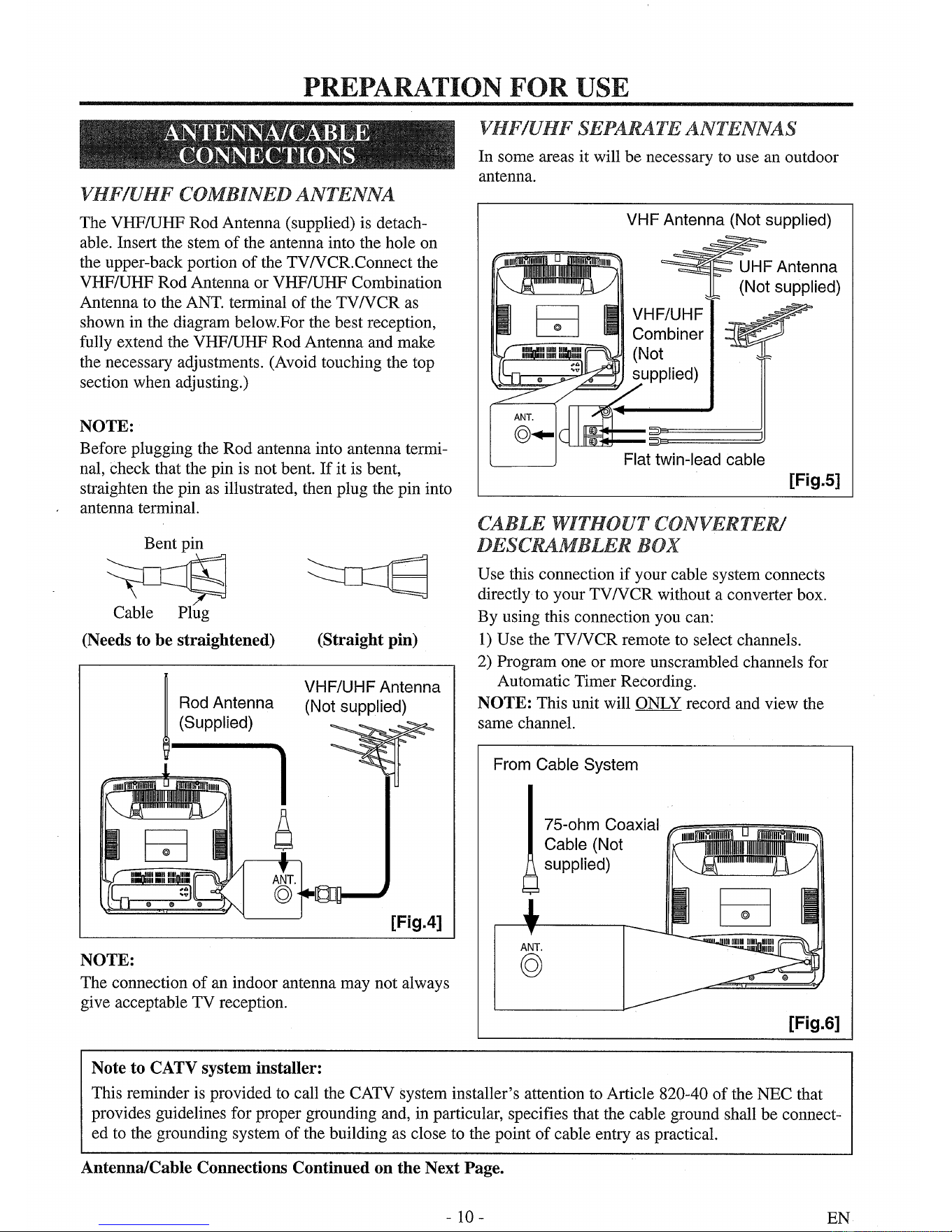 PREPARATION FOR USE

ANTENNA/CABLE CONNECTIONS

VHF/UHF COMBINED ANTENNA

The VHF/UHF Rod Antenna (supplied) is detachable. Insert the stem of the antenna into the hole on the upper-back portion of the TV/VCR.Connect the VHF/UHF Rod Antenna or VHF/UHF Combination Antenna to the ANT. terminal of the TV/VCR as shown in the diagram below.For the best reception, fully extend the VHF/UHF Rod Antenna and make the necessary adjustments. (Avoid touching the top section when adjusting.)

NOTE:
Before plugging the Rod antenna into antenna terminal, check that the pin is not bent. If it is bent, straighten the pin as illustrated, then plug the pin into antenna terminal.

Bent pin
Cable Plug
(Needs to be straightened) (Straight pin)

Rod Antenna (Supplied)
VHF/UHF Antenna (Not supplied)
ANT.
[Fig.4]

NOTE:
The connection of an indoor antenna may not always give acceptable TV reception.

VHF/UHF SEPARATE ANTENNAS

In some areas it will be necessary to use an outdoor antenna.

VHF Antenna (Not supplied)
UHF Antenna (Not supplied)
VHF/UHF Combiner (Not supplied)
ANT.
Flat twin-lead cable
[Fig.5]

CABLE WITHOUT CONVERTER/ DESCRAMBLER BOX

Use this connection if your cable system connects directly to your TV/VCR without a converter box.
By using this connection you can:
1) Use the TV/VCR remote to select channels.
2) Program one or more unscrambled channels for Automatic Timer Recording.
NOTE: This unit will ONLY record and view the same channel.

From Cable System
75-ohm Coaxial Cable (Not supplied)
ANT.
[Fig.6]

Note to CATV system installer:
This reminder is provided to call the CATV system installer's attention to Article 820-40 of the NEC that provides guidelines for proper grounding and, in particular, specifies that the cable ground shall be connected to the grounding system of the building as close to the point of cable entry as practical.

Antenna/Cable Connections Continued on the Next Page.

- 10 -

EN